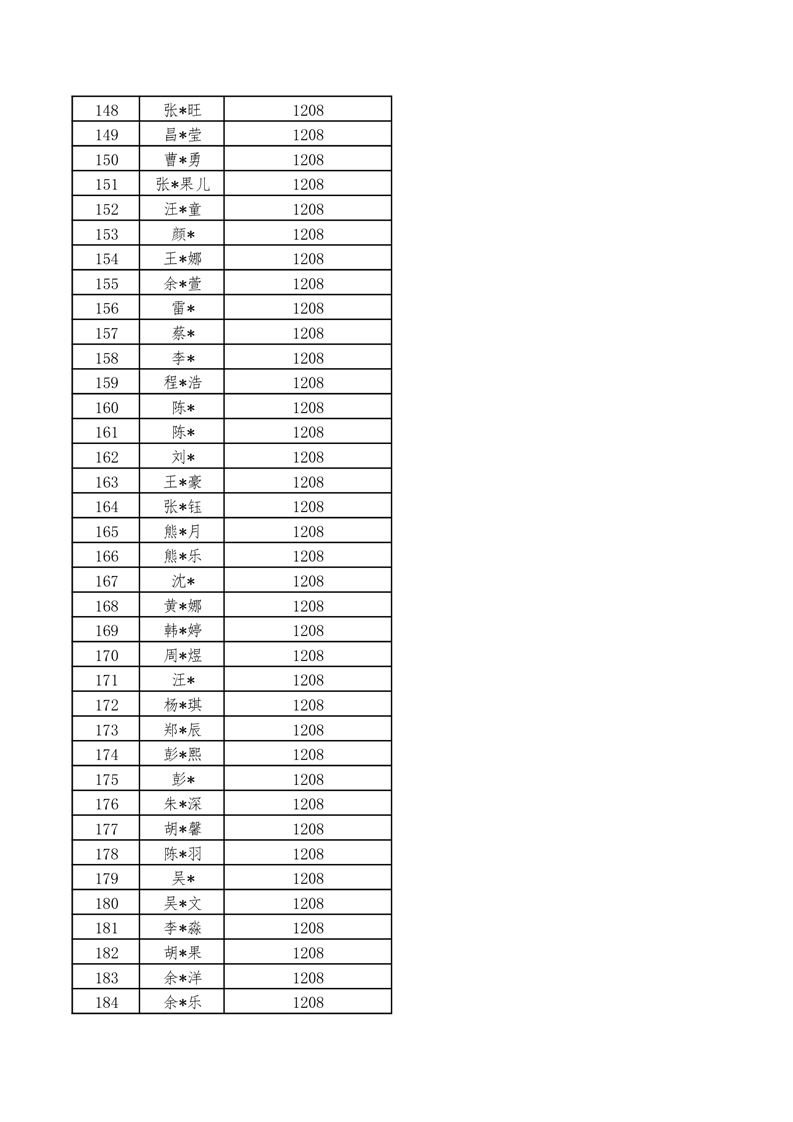 | 148 | 张*旺 | 1208 |
|---|---|---|
| 149 | 昌*莹 | 1208 |
| 150 | 曹*勇 | 1208 |
| 151 | 张*果儿 | 1208 |
| 152 | 汪*童 | 1208 |
| 153 | 颜* | 1208 |
| 154 | 王*娜 | 1208 |
| 155 | 余*萱 | 1208 |
| 156 | 雷* | 1208 |
| 157 | 蔡* | 1208 |
| 158 | 李* | 1208 |
| 159 | 程*浩 | 1208 |
| 160 | 陈* | 1208 |
| 161 | 陈* | 1208 |
| 162 | 刘* | 1208 |
| 163 | 王*豪 | 1208 |
| 164 | 张*钰 | 1208 |
| 165 | 熊*月 | 1208 |
| 166 | 熊*乐 | 1208 |
| 167 | 沈* | 1208 |
| 168 | 黄*娜 | 1208 |
| 169 | 韩*婷 | 1208 |
| 170 | 周*煜 | 1208 |
| 171 | 汪* | 1208 |
| 172 | 杨*琪 | 1208 |
| 173 | 郑*辰 | 1208 |
| 174 | 彭*熙 | 1208 |
| 175 | 彭* | 1208 |
| 176 | 朱*深 | 1208 |
| 177 | 胡*馨 | 1208 |
| 178 | 陈*羽 | 1208 |
| 179 | 吴* | 1208 |
| 180 | 吴*文 | 1208 |
| 181 | 李*淼 | 1208 |
| 182 | 胡*果 | 1208 |
| 183 | 余*洋 | 1208 |
| 184 | 余*乐 | 1208 |